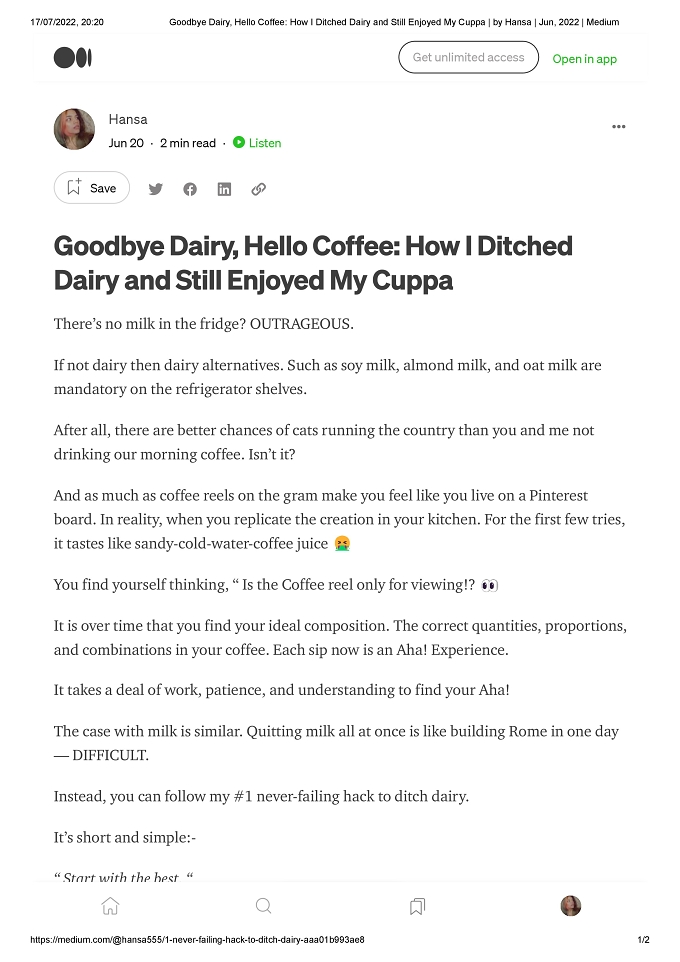 17/07/2022, 20:20 Goodbye Dairy, Hello Coffee: How I Ditched Dairy and Still Enjoyed My Cuppa | by Hansa | Jun, 2022 | Medium

Get unlimited access

Open in app

Hansa

Jun 20 · 2 min read · Listen

Save

Goodbye Dairy, Hello Coffee: How I Ditched Dairy and Still Enjoyed My Cuppa

There's no milk in the fridge? OUTRAGEOUS.

If not dairy then dairy alternatives. Such as soy milk, almond milk, and oat milk are mandatory on the refrigerator shelves.

After all, there are better chances of cats running the country than you and me not drinking our morning coffee. Isn't it?

And as much as coffee reels on the gram make you feel like you live on a Pinterest board. In reality, when you replicate the creation in your kitchen. For the first few tries, it tastes like sandy-cold-water-coffee juice 🤮

You find yourself thinking, " Is the Coffee reel only for viewing!? 👀

It is over time that you find your ideal composition. The correct quantities, proportions, and combinations in your coffee. Each sip now is an Aha! Experience.

It takes a deal of work, patience, and understanding to find your Aha!

The case with milk is similar. Quitting milk all at once is like building Rome in one day — DIFFICULT.

Instead, you can follow my #1 never-failing hack to ditch dairy.

It's short and simple:-

" Start with the best. "

https://medium.com/@hansa555/1-never-failing-hack-to-ditch-dairy-aaa01b993ae8 1/2